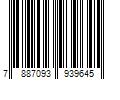 7 887093 939645